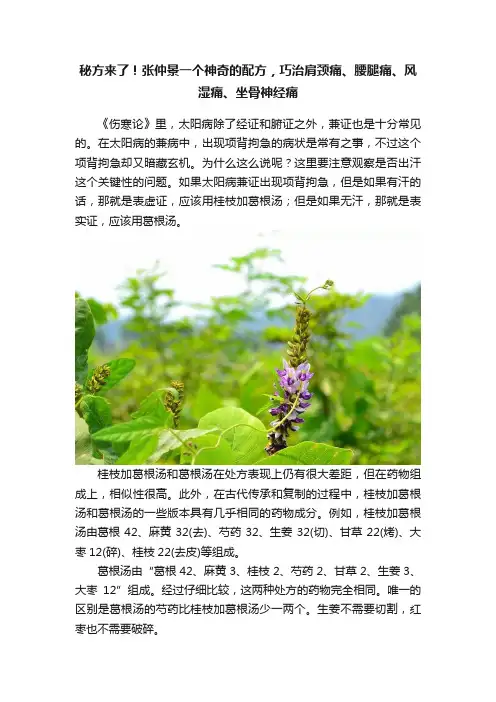 秘方来了！张仲景一个神奇的配方，巧治肩颈痛、腰腿痛、风湿痛、坐骨神经痛

《伤寒论》里，太阳病除了经证和腑证之外，兼证也是十分常见的。在太阳病的兼病中，出现项背拘急的病状是常有之事，不过这个项背拘急却又暗藏玄机。为什么这么说呢？这里要注意观察是否出汗这个关键性的问题。如果太阳病兼证出现项背拘急，但是如果有汗的话，那就是表虚证，应该用桂枝加葛根汤；但是如果无汗，那就是表实证，应该用葛根汤。

桂枝加葛根汤和葛根汤在处方表现上仍有很大差距，但在药物组成上，相似性很高。此外，在古代传承和复制的过程中，桂枝加葛根汤和葛根汤的一些版本具有几乎相同的药物成分。例如，桂枝加葛根汤由葛根 42、麻黄 32(去)、芍药 32、生姜 32(切)、甘草 22(烤)、大枣 12(碎)、桂枝 22(去皮)等组成。

葛根汤由“葛根 42、麻黄 3、桂枝 2、芍药 2、甘草 2、生姜 3、大枣 12”组成。经过仔细比较，这两种处方的药物完全相同。唯一的区别是葛根汤的芍药比桂枝加葛根汤少一两个。生姜不需要切割，红枣也不需要破碎。